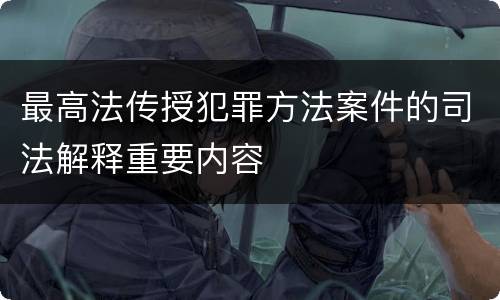 最高法传授犯罪方法案件的司法解释重要内容